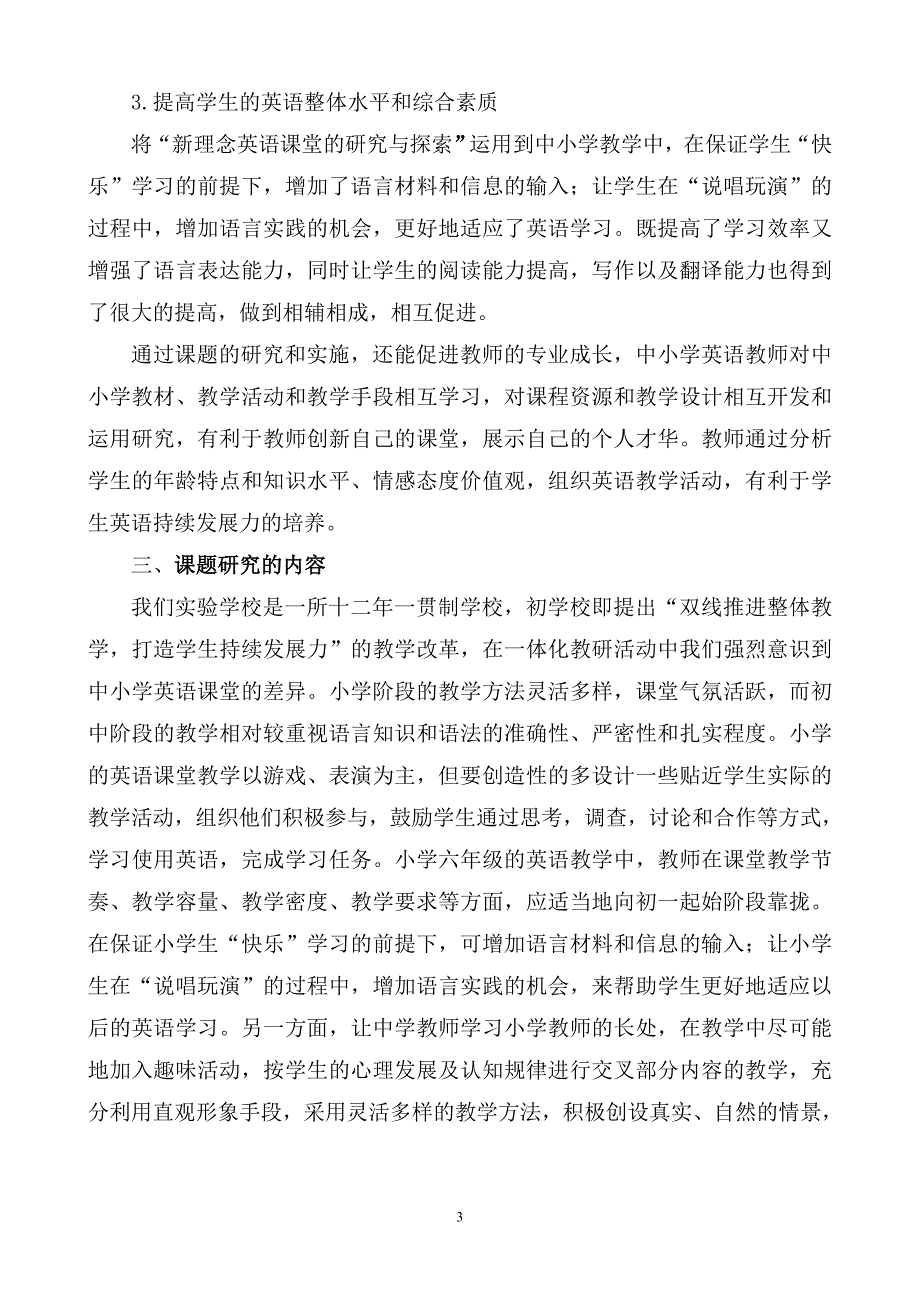 3.提高学生的英语整体水平和综合素质

将“新理念英语课堂的研究与探索”运用到中小学教学中，在保证学生“快乐”学习的前提下，增加了语言材料和信息的输入；让学生在“说唱玩演”的过程中，增加语言实践的机会，更好地适应了英语学习。既提高了学习效率又增强了语言表达能力，同时让学生的阅读能力提高，写作以及翻译能力也得到了很大的提高，做到相辅相成，相互促进。

通过课题的研究和实施，还能促进教师的专业成长，中小学英语教师对中小学教材、教学活动和教学手段相互学习，对课程资源和教学设计相互开发和运用研究，有利于教师创新自己的课堂，展示自己的个人才华。教师通过分析学生的年龄特点和知识水平、情感态度价值观，组织英语教学活动，有利于学生英语持续发展力的培养。

三、课题研究的内容

我们实验学校是一所十二年一贯制学校，初学校即提出“双线推进整体教学，打造学生持续发展力”的教学改革，在一体化教研活动中我们强烈意识到中小学英语课堂的差异。小学阶段的教学方法灵活多样，课堂气氛活跃，而初中阶段的教学相对较重视语言知识和语法的准确性、严密性和扎实程度。小学的英语课堂教学以游戏、表演为主，但要创造性的多设计一些贴近学生实际的教学活动，组织他们积极参与，鼓励学生通过思考，调查，讨论和合作等方式，学习使用英语，完成学习任务。小学六年级的英语教学中，教师在课堂教学节奏、教学容量、教学密度、教学要求等方面，应适当地向初一起始阶段靠拢。在保证小学生“快乐”学习的前提下，可增加语言材料和信息的输入；让小学生在“说唱玩演”的过程中，增加语言实践的机会，来帮助学生更好地适应以后的英语学习。另一方面，让中学教师学习小学教师的长处，在教学中尽可能地加入趣味活动，按学生的心理发展及认知规律进行交叉部分内容的教学，充分利用直观形象手段，采用灵活多样的教学方法，积极创设真实、自然的情景，

3